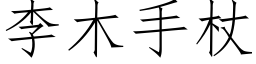 李木手杖